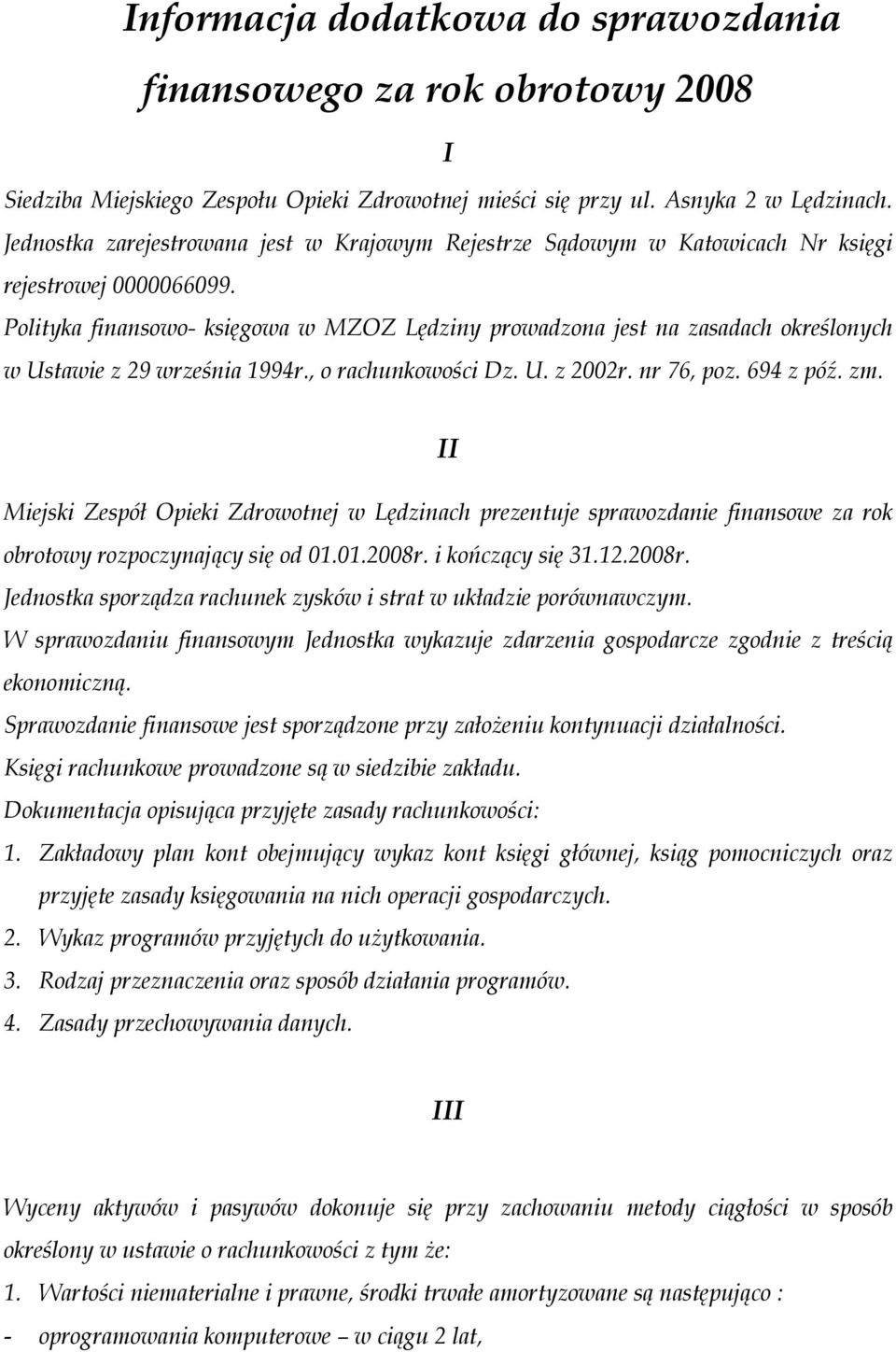 Informacja dodatkowa do sprawozdania finansowego za rok obrotowy 2008

I

Siedziba Miejskiego Zespołu Opieki Zdrowotnej mieści się przy ul. Asnyka 2 w Lędzinach. Jednostka zarejestrowana jest w Krajowym Rejestrze Sądowym w Katowicach Nr księgi rejestrowej 0000066099.
Polityka finansowo- księgowa w MZOZ Lędziny prowadzona jest na zasadach określonych w Ustawie z 29 września 1994r., o rachunkowości Dz. U. z 2002r. nr 76, poz. 694 z póź. zm.

II

Miejski Zespół Opieki Zdrowotnej w Lędzinach prezentuje sprawozdanie finansowe za rok obrotowy rozpoczynający się od 01.01.2008r. i kończący się 31.12.2008r.
Jednostka sporządza rachunek zysków i strat w układzie porównawczym.
W sprawozdaniu finansowym Jednostka wykazuje zdarzenia gospodarcze zgodnie z treścią ekonomiczną.
Sprawozdanie finansowe jest sporządzone przy założeniu kontynuacji działalności.
Księgi rachunkowe prowadzone są w siedzibie zakładu.
Dokumentacja opisująca przyjęte zasady rachunkowości:
1. Zakładowy plan kont obejmujący wykaz kont księgi głównej, ksiąg pomocniczych oraz przyjęte zasady księgowania na nich operacji gospodarczych.
2. Wykaz programów przyjętych do użytkowania.
3. Rodzaj przeznaczenia oraz sposób działania programów.
4. Zasady przechowywania danych.

III

Wyceny aktywów i pasywów dokonuje się przy zachowaniu metody ciągłości w sposób określony w ustawie o rachunkowości z tym że:
1. Wartości niematerialne i prawne, środki trwałe amortyzowane są następująco :
- oprogramowania komputerowe – w ciągu 2 lat,